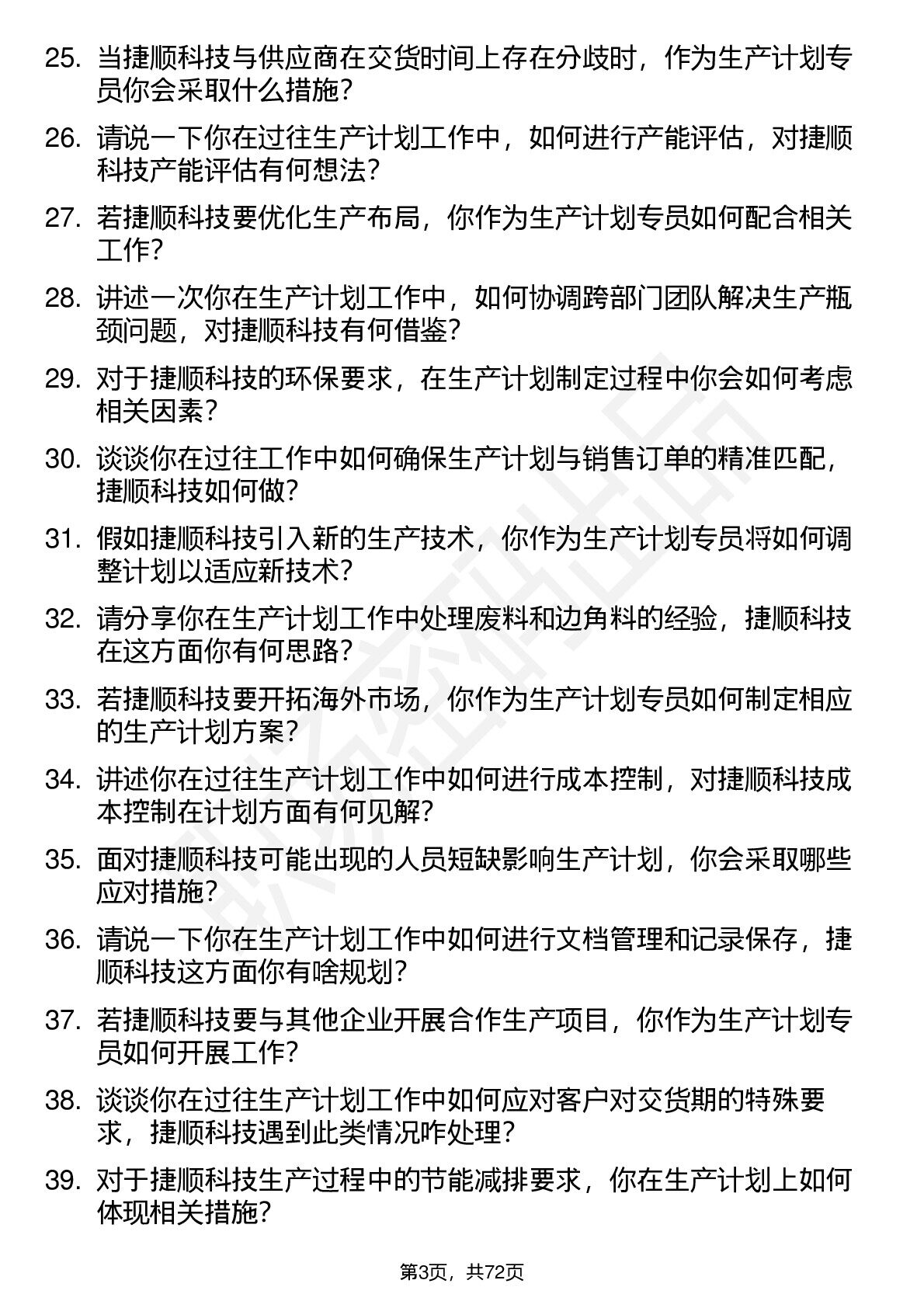 25. 当捷顺科技与供应商在交货时间上存在分歧时，作为生产计划专员你会采取什么措施？

26. 请说一下你在过往生产计划工作中，如何进行产能评估，对捷顺科技产能评估有何想法？

27. 若捷顺科技要优化生产布局，你作为生产计划专员如何配合相关工作？

28. 讲述一次你在生产计划工作中，如何协调跨部门团队解决生产瓶颈问题，对捷顺科技有何借鉴？

29. 对于捷顺科技的环保要求，在生产计划制定过程中你会如何考虑相关因素？

30. 谈谈你在过往工作中如何确保生产计划与销售订单的精准匹配，捷顺科技如何做？

31. 假如捷顺科技引入新的生产技术，你作为生产计划专员将如何调整计划以适应新技术？

32. 请分享你在生产计划工作中处理废料和边角料的经验，捷顺科技在这方面你有何思路？

33. 若捷顺科技要开拓海外市场，你作为生产计划专员如何制定相应的生产计划方案？

34. 讲述你在过往生产计划工作中如何进行成本控制，对捷顺科技成本控制在计划方面有何见解？

35. 面对捷顺科技可能出现的人员短缺影响生产计划，你会采取哪些应对措施？

36. 请说一下你在生产计划工作中如何进行文档管理和记录保存，捷顺科技这方面你有啥规划？

37. 若捷顺科技要与其他企业开展合作生产项目，你作为生产计划专员如何开展工作？

38. 谈谈你在过往生产计划工作中如何应对客户对交货期的特殊要求，捷顺科技遇到此类情况咋处理？

39. 对于捷顺科技生产过程中的节能减排要求，你在生产计划上如何体现相关措施？

第3页，共72页